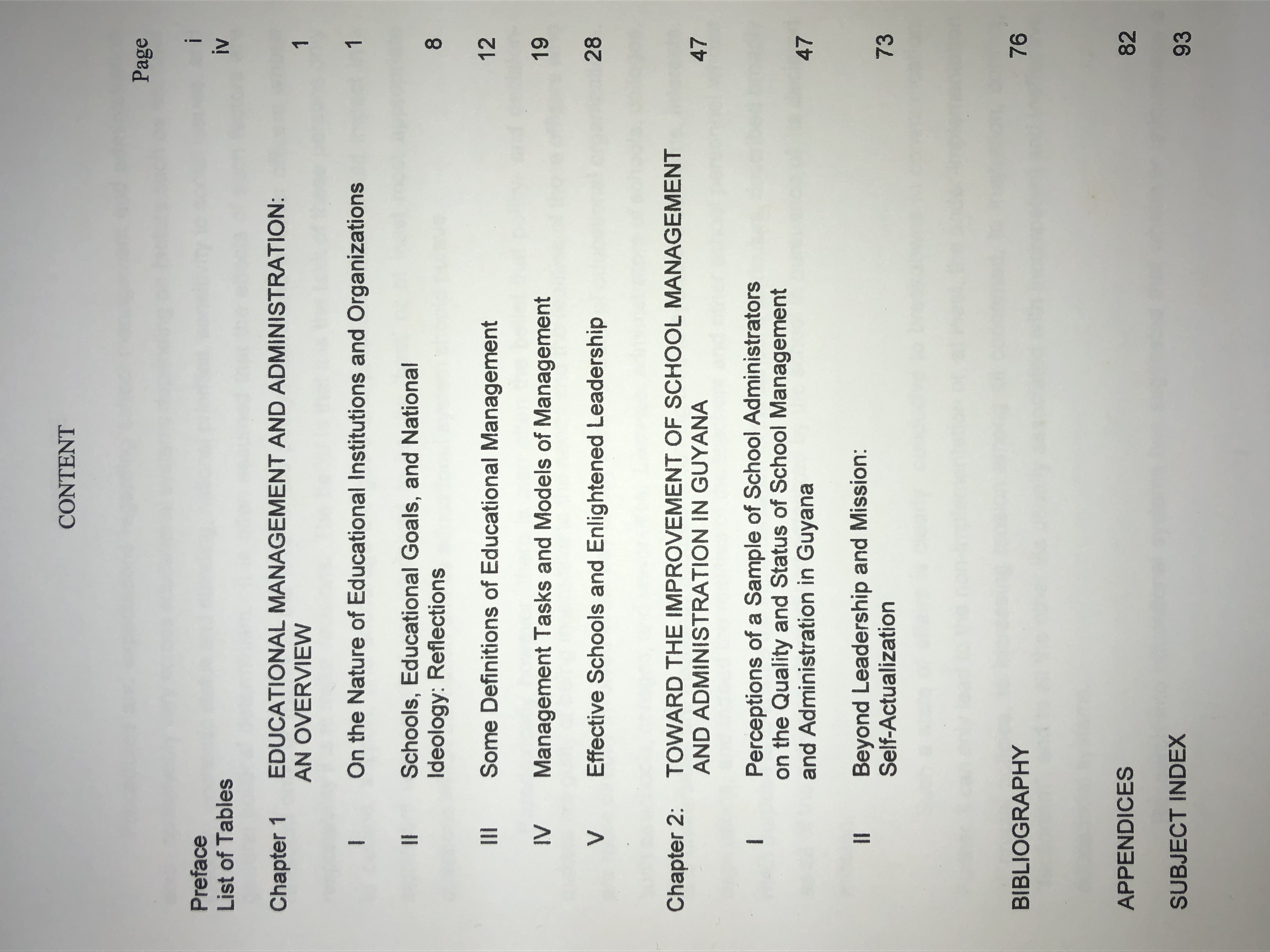 CONTENT

Page

Preface i
List of Tables iv

Chapter 1 EDUCATIONAL MANAGEMENT AND ADMINISTRATION: AN OVERVIEW 1

I On the Nature of Educational Institutions and Organizations 1

II Schools, Educational Goals, and National Ideology: Reflections 8

III Some Definitions of Educational Management 12

IV Management Tasks and Models of Management 19

V Effective Schools and Enlightened Leadership 28

Chapter 2: TOWARD THE IMPROVEMENT OF SCHOOL MANAGEMENT AND ADMINISTRATION IN GUYANA 47

I Perceptions of a Sample of School Administrators on the Quality and Status of School Management and Administration in Guyana 47

II Beyond Leadership and Mission: Self-Actualization 73

BIBLIOGRAPHY 76

APPENDICES 82

SUBJECT INDEX 93